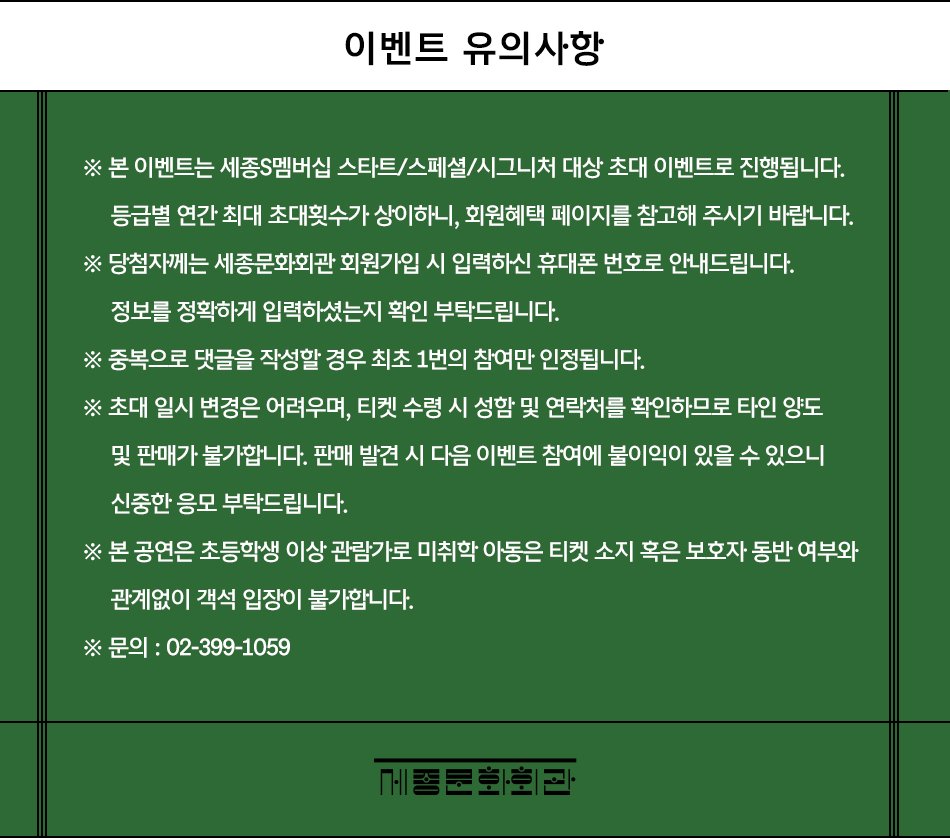 이벤트 유의사항

※ 본 이벤트는 세종S멤버십 스타트/스페셜/시그니처 대상 초대 이벤트로 진행됩니다. 등급별 연간 최대 초대횟수가 상이하니, 회원혜택 페이지를 참고해 주시기 바랍니다.

※ 당첨자께는 세종문화회관 회원가입 시 입력하신 휴대폰 번호로 안내드립니다. 정보를 정확하게 입력하셨는지 확인 부탁드립니다.

※ 중복으로 댓글을 작성할 경우 최초 1번의 참여만 인정됩니다.

※ 초대 일시 변경은 어려우며, 티켓 수령 시 성함 및 연락처를 확인하므로 타인 양도 및 판매가 불가합니다. 판매 발견 시 다음 이벤트 참여에 불이익이 있을 수 있으니 신중한 응모 부탁드립니다.

※ 본 공연은 초등학생 이상 관람가로 미취학 아동은 티켓 소지 혹은 보호자 동반 여부와 관계없이 객석 입장이 불가합니다.

※ 문의 : 02-399-1059

세종문화회관